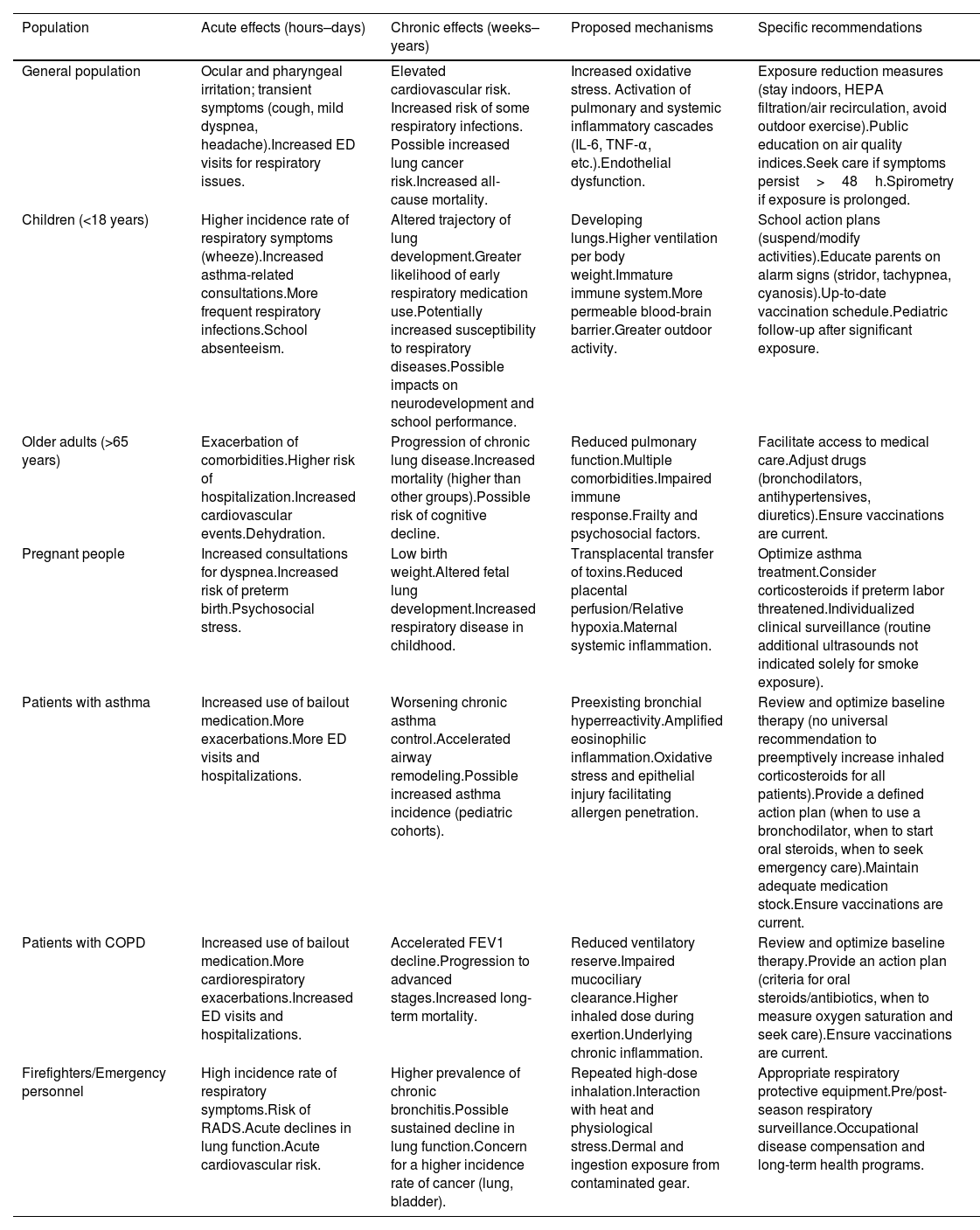 | Population | Acute effects (hours–days) | Chronic effects (weeks–years) | Proposed mechanisms | Specific recommendations |
|---|---|---|---|---|
| General population | Ocular and pharyngeal irritation; transient symptoms (cough, mild dyspnea, headache).Increased ED visits for respiratory issues. | Elevated cardiovascular risk. Increased risk of some respiratory infections. Possible increased lung cancer risk.Increased all-cause mortality. | Increased oxidative stress. Activation of pulmonary and systemic inflammatory cascades (IL-6, TNF-α, etc.).Endothelial dysfunction. | Exposure reduction measures (stay indoors, HEPA filtration/air recirculation, avoid outdoor exercise).Public education on air quality indices.Seek care if symptoms persist > 48 h.Spirometry if exposure is prolonged. |
| Children (<18 years) | Higher incidence rate of respiratory symptoms (wheeze).Increased asthma-related consultations.More frequent respiratory infections.School absenteeism. | Altered trajectory of lung development.Greater likelihood of early respiratory medication use.Potentially increased susceptibility to respiratory diseases.Possible impacts on neurodevelopment and school performance. | Developing lungs.Higher ventilation per body weight.Immature immune system.More permeable blood-brain barrier.Greater outdoor activity. | School action plans (suspend/modify activities).Educate parents on alarm signs (stridor, tachypnea, cyanosis).Up-to-date vaccination schedule.Pediatric follow-up after significant exposure. |
| Older adults (>65 years) | Exacerbation of comorbidities.Higher risk of hospitalization.Increased cardiovascular events.Dehydration. | Progression of chronic lung disease.Increased mortality (higher than other groups).Possible risk of cognitive decline. | Reduced pulmonary function.Multiple comorbidities.Impaired immune response.Frailty and psychosocial factors. | Facilitate access to medical care.Adjust drugs (bronchodilators, antihypertensives, diuretics).Ensure vaccinations are current. |
| Pregnant people | Increased consultations for dyspnea.Increased risk of preterm birth.Psychosocial stress. | Low birth weight.Altered fetal lung development.Increased respiratory disease in childhood. | Transplacental transfer of toxins.Reduced placental perfusion/Relative hypoxia.Maternal systemic inflammation. | Optimize asthma treatment.Consider corticosteroids if preterm labor threatened.Individualized clinical surveillance (routine additional ultrasounds not indicated solely for smoke exposure). |
| Patients with asthma | Increased use of bailout medication.More exacerbations.More ED visits and hospitalizations. | Worsening chronic asthma control.Accelerated airway remodeling.Possible increased asthma incidence (pediatric cohorts). | Preexisting bronchial hyperreactivity.Amplified eosinophilic inflammation.Oxidative stress and epithelial injury facilitating allergen penetration. | Review and optimize baseline therapy (no universal recommendation to preemptively increase inhaled corticosteroids for all patients).Provide a defined action plan (when to use a bronchodilator, when to start oral steroids, when to seek emergency care).Maintain adequate medication stock.Ensure vaccinations are current. |
| Patients with COPD | Increased use of bailout medication.More cardiorespiratory exacerbations.Increased ED visits and hospitalizations. | Accelerated FEV1 decline.Progression to advanced stages.Increased long-term mortality. | Reduced ventilatory reserve.Impaired mucociliary clearance.Higher inhaled dose during exertion.Underlying chronic inflammation. | Review and optimize baseline therapy.Provide an action plan (criteria for oral steroids/antibiotics, when to measure oxygen saturation and seek care).Ensure vaccinations are current. |
| Firefighters/Emergency personnel | High incidence rate of respiratory symptoms.Risk of RADS.Acute declines in lung function.Acute cardiovascular risk. | Higher prevalence of chronic bronchitis.Possible sustained decline in lung function.Concern for a higher incidence rate of cancer (lung, bladder). | Repeated high-dose inhalation.Interaction with heat and physiological stress.Dermal and ingestion exposure from contaminated gear. | Appropriate respiratory protective equipment.Pre/post-season respiratory surveillance.Occupational disease compensation and long-term health programs. |